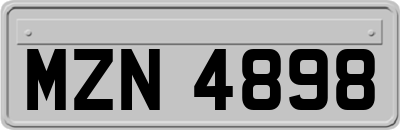 MZN 4898